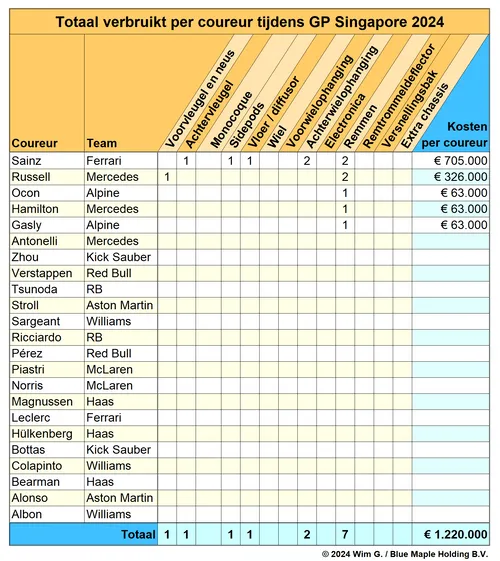 Totaal verbruikt per coureur tijdens GP Singapore 2024

| Coureur | Team | Voorvleugel en neus | Achtervleugel | Monocoque | Sidepods | Vloer / diffusor | Wiel | Voorwielophanging | Achterwielophanging | Electronica | Remmen | Remtrommeldeflector | Versnellingsbak | Extra chassis | Kosten per coureur |
|---|---|---|---|---|---|---|---|---|---|---|---|---|---|---|---|
| Sainz | Ferrari | | 1 | | 1 | 1 | | | 2 | | 2 | | | | € 705.000 |
| Russell | Mercedes | 1 | | | | | | | | | 2 | | | | € 326.000 |
| Ocon | Alpine | | | | | | | | | | 1 | | | | € 63.000 |
| Hamilton | Mercedes | | | | | | | | | | 1 | | | | € 63.000 |
| Gasly | Alpine | | | | | | | | | | 1 | | | | € 63.000 |
| Antonelli | Mercedes | | | | | | | | | | | | | | |
| Zhou | Kick Sauber | | | | | | | | | | | | | | |
| Verstappen | Red Bull | | | | | | | | | | | | | | |
| Tsunoda | RB | | | | | | | | | | | | | | |
| Stroll | Aston Martin | | | | | | | | | | | | | | |
| Sargeant | Williams | | | | | | | | | | | | | | |
| Ricciardo | RB | | | | | | | | | | | | | | |
| Pérez | Red Bull | | | | | | | | | | | | | | |
| Piastri | McLaren | | | | | | | | | | | | | | |
| Norris | McLaren | | | | | | | | | | | | | | |
| Magnussen | Haas | | | | | | | | | | | | | | |
| Leclerc | Ferrari | | | | | | | | | | | | | | |
| Hülkenberg | Haas | | | | | | | | | | | | | | |
| Bottas | Kick Sauber | | | | | | | | | | | | | | |
| Colapinto | Williams | | | | | | | | | | | | | | |
| Bearman | Haas | | | | | | | | | | | | | | |
| Alonso | Aston Martin | | | | | | | | | | | | | | |
| Albon | Williams | | | | | | | | | | | | | | |
| | Totaal | 1 | 1 | | 1 | 1 | | | 2 | | 7 | | | | € 1.220.000 |

© 2024 Wim G. / Blue Maple Holding B.V.